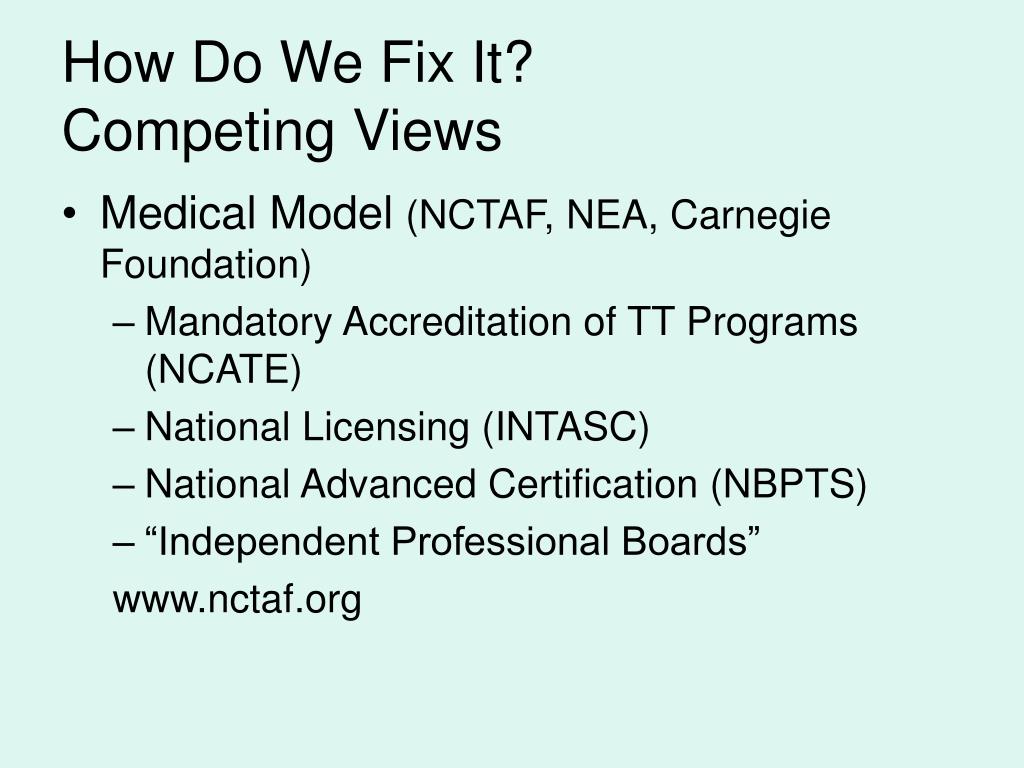 How Do We Fix It?
Competing Views

• Medical Model (NCTAF, NEA, Carnegie Foundation)
– Mandatory Accreditation of TT Programs (NCATE)
– National Licensing (INTASC)
– National Advanced Certification (NBPTS)
– “Independent Professional Boards”
www.nctaf.org